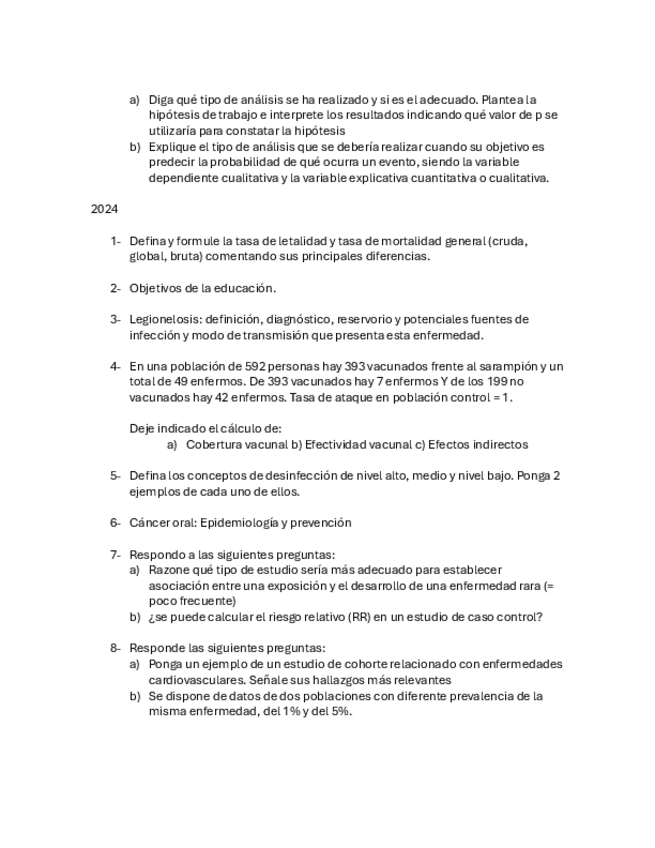 a) Diga qué tipo de análisis se ha realizado y si es el adecuado. Plantea la hipótesis de trabajo e interprete los resultados indicando qué valor de p se utilizaría para constatar la hipótesis
b) Explique el tipo de análisis que se debería realizar cuando su objetivo es predecir la probabilidad de qué ocurra un evento, siendo la variable dependiente cualitativa y la variable explicativa cuantitativa o cualitativa.

2024

1- Defina y formule la tasa de letalidad y tasa de mortalidad general (cruda, global, bruta) comentando sus principales diferencias.

2- Objetivos de la educación.

3- Legionelosis: definición, diagnóstico, reservorio y potenciales fuentes de infección y modo de transmisión que presenta esta enfermedad.

4- En una población de 592 personas hay 393 vacunados frente al sarampión y un total de 49 enfermos. De 393 vacunados hay 7 enfermos Y de los 199 no vacunados hay 42 enfermos. Tasa de ataque en población control = 1.

Deje indicado el cálculo de:
a) Cobertura vacunal b) Efectividad vacunal c) Efectos indirectos

5- Defina los conceptos de desinfección de nivel alto, medio y nivel bajo. Ponga 2 ejemplos de cada uno de ellos.

6- Cáncer oral: Epidemiología y prevención

7- Respondo a las siguientes preguntas:
a) Razone qué tipo de estudio sería más adecuado para establecer asociación entre una exposición y el desarrollo de una enfermedad rara (= poco frecuente)
b) ¿se puede calcular el riesgo relativo (RR) en un estudio de caso control?

8- Responde las siguientes preguntas:
a) Ponga un ejemplo de un estudio de cohorte relacionado con enfermedades cardiovasculares. Señale sus hallazgos más relevantes
b) Se dispone de datos de dos poblaciones con diferente prevalencia de la misma enfermedad, del 1% y del 5%.